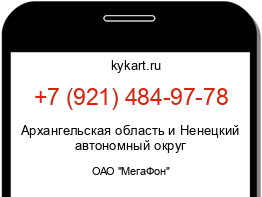 kykart.ru

+7 (921) 484-97-78

Архангельская область и Ненецкий автономный округ

ОАО "МегаФон"